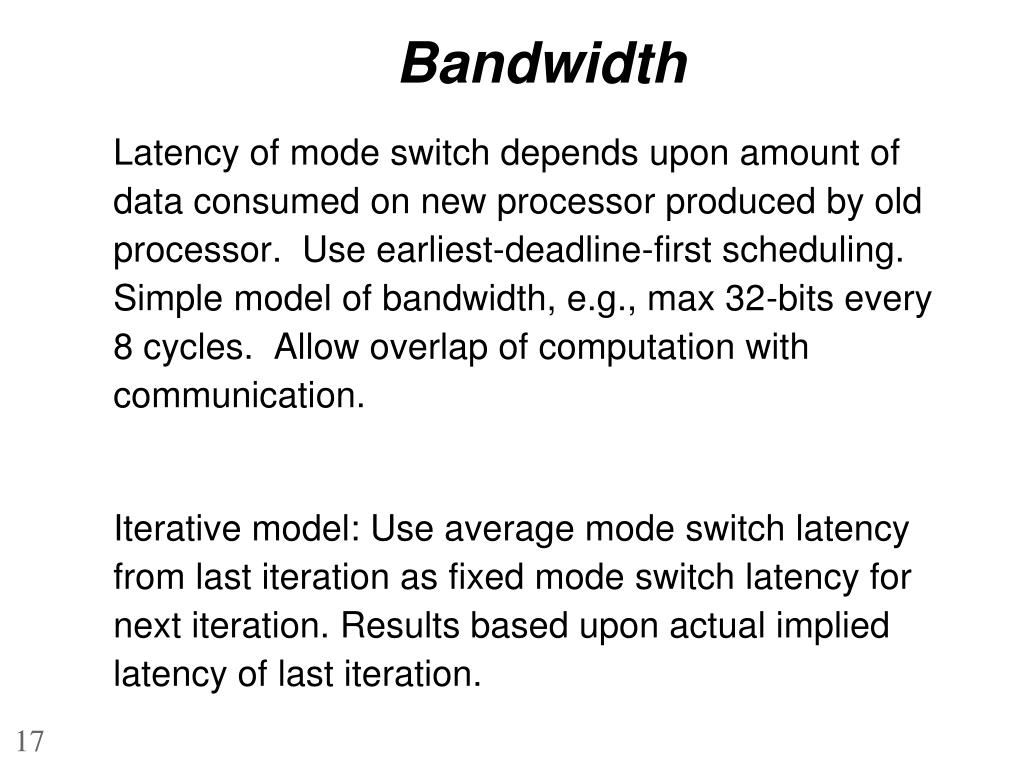 Bandwidth

Latency of mode switch depends upon amount of data consumed on new processor produced by old processor. Use earliest-deadline-first scheduling. Simple model of bandwidth, e.g., max 32-bits every 8 cycles. Allow overlap of computation with communication.

Iterative model: Use average mode switch latency from last iteration as fixed mode switch latency for next iteration. Results based upon actual implied latency of last iteration.

17